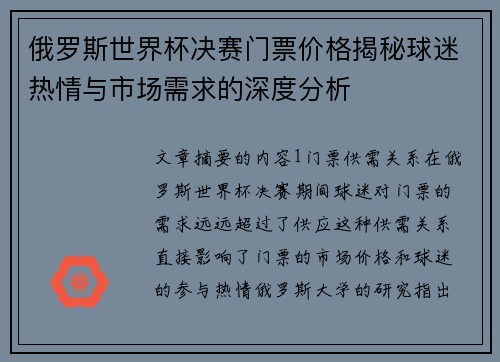 俄罗斯世界杯决赛门票价格揭秘球迷热情与市场需求的深度分析

文章摘要的内容1门票供需关系在俄罗斯世界杯决赛期间球迷对门票的需求远远超过了供应这种供需关系直接影响了门票的市场价格和球迷的参与热情俄罗斯大学的研究指出